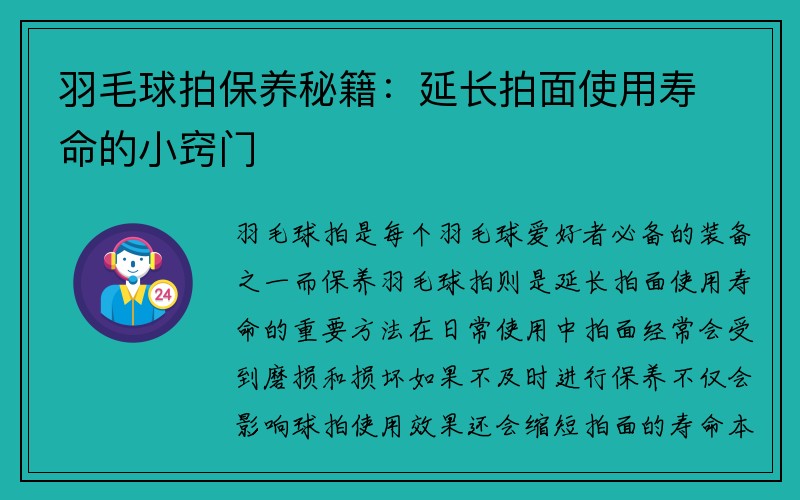 羽毛球拍保养秘籍：延长拍面使用寿命的小窍门

24

羽毛球拍是每个羽毛球爱好者必备的装备之一而保养羽毛球拍则是延长拍面使用寿命的重要方法在日常使用中拍面经常会受到磨损和损坏如果不及时进行保养不仅会影响球拍使用效果还会缩短拍面的寿命本